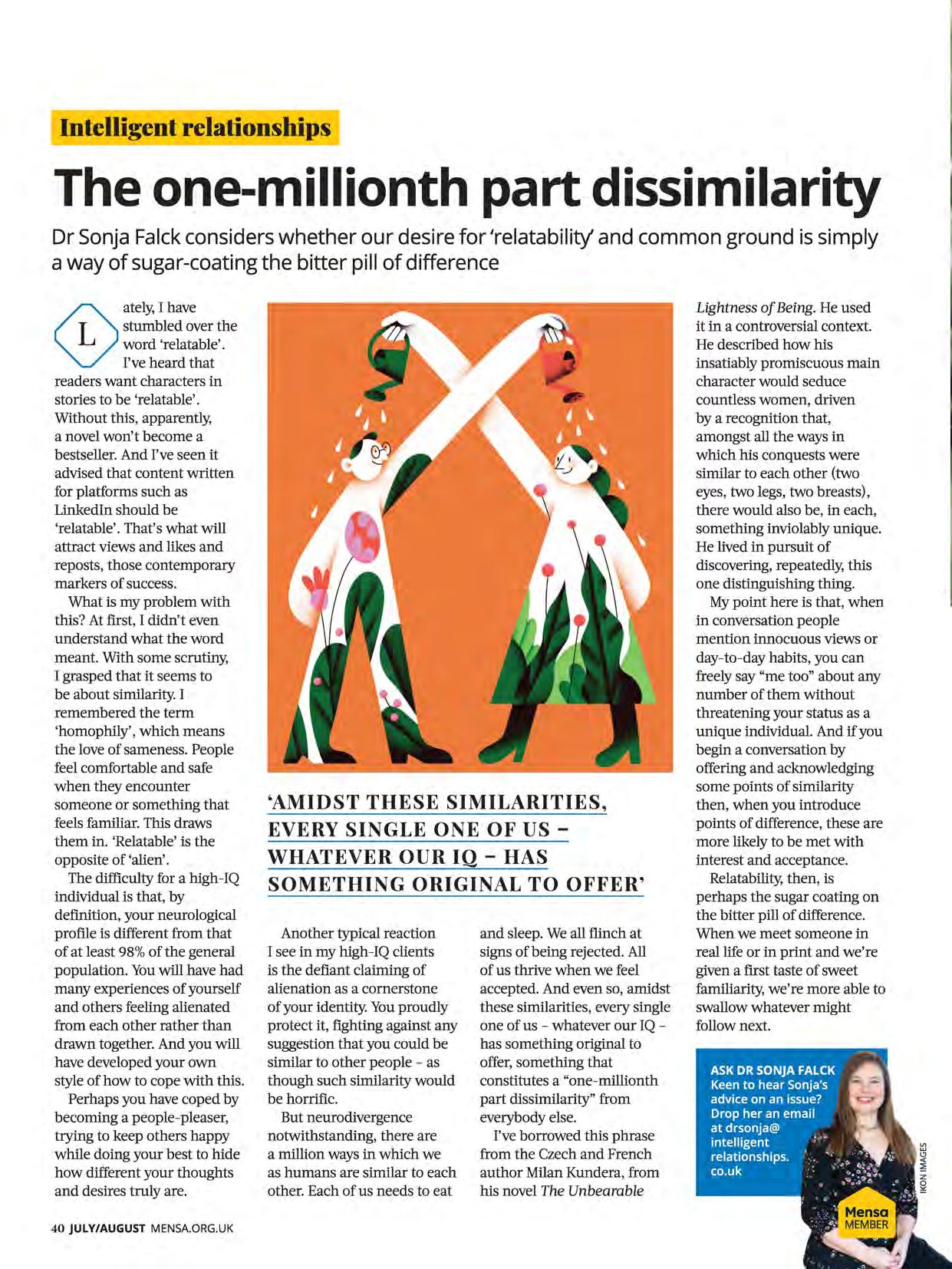 Intelligent relationships

The one-millionth part dissimilarity

Dr Sonja Falck considers whether our desire for 'relatability' and common ground is simply a way of sugar-coating the bitter pill of difference

Lately, I have stumbled over the word 'relatable'. I've heard that readers want characters in stories to be 'relatable'. Without this, apparently, a novel won't become a bestseller. And I've seen it advised that content written for platforms such as LinkedIn should be 'relatable'. That's what will attract views and likes and reposts, those contemporary markers of success.

What is my problem with this? At first, I didn't even understand what the word meant. With some scrutiny, I grasped that it seems to be about similarity. I remembered the term 'homophily', which means the love of sameness. People feel comfortable and safe when they encounter someone or something that feels familiar. This draws them in. 'Relatable' is the opposite of 'alien'.

The difficulty for a high-IQ individual is that, by definition, your neurological profile is different from that of at least 98% of the general population. You will have had many experiences of yourself and others feeling alienated from each other rather than drawn together. And you will have developed your own style of how to cope with this.

Perhaps you have coped by becoming a people-pleaser, trying to keep others happy while doing your best to hide how different your thoughts and desires truly are.

'AMIDST THESE SIMILARITIES, EVERY SINGLE ONE OF US – WHATEVER OUR IQ – HAS SOMETHING ORIGINAL TO OFFER'

Another typical reaction I see in my high-IQ clients is the defiant claiming of alienation as a cornerstone of your identity. You proudly protect it, fighting against any suggestion that you could be similar to other people – as though such similarity would be horrific.

But neurodivergence notwithstanding, there are a million ways in which we as humans are similar to each other. Each of us needs to eat and sleep. We all flinch at signs of being rejected. All of us thrive when we feel accepted. And even so, amidst these similarities, every single one of us – whatever our IQ – has something original to offer, something that constitutes a "one-millionth part dissimilarity" from everybody else.

I've borrowed this phrase from the Czech and French author Milan Kundera, from his novel The Unbearable Lightness of Being. He used it in a controversial context. He described how his insatiably promiscuous main character would seduce countless women, driven by a recognition that, amongst all the ways in which his conquests were similar to each other (two eyes, two legs, two breasts), there would also be, in each, something inviolably unique. He lived in pursuit of discovering, repeatedly, this one distinguishing thing.

My point here is that, when in conversation people mention innocuous views or day-to-day habits, you can freely say "me too" about any number of them without threatening your status as a unique individual. And if you begin a conversation by offering and acknowledging some points of similarity then, when you introduce points of difference, these are more likely to be met with interest and acceptance.

Relatability, then, is perhaps the sugar coating on the bitter pill of difference. When we meet someone in real life or in print and we're given a first taste of sweet familiarity, we're more able to swallow whatever might follow next.

ASK DR SONJA FALCK
Keen to hear Sonja's advice on an issue? Drop her an email at drsonja@intelligentrelationships.co.uk

Mensa MEMBER

IKON IMAGES

40 JULY/AUGUST MENSA.ORG.UK